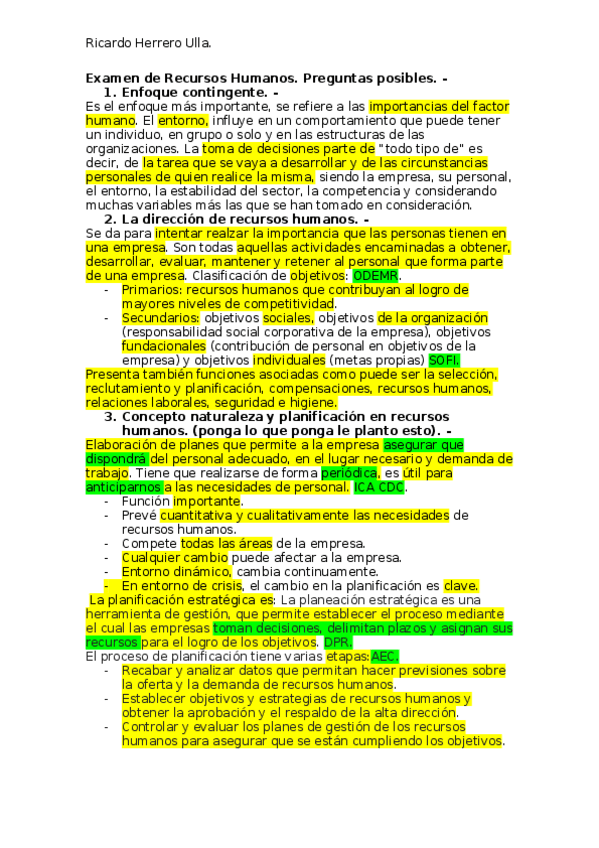 Ricardo Herrero Ulla.

Examen de Recursos Humanos. Preguntas posibles. -

1. Enfoque contingente. -

Es el enfoque más importante, se refiere a las importancias del factor humano. El entorno, influye en un comportamiento que puede tener un individuo, en grupo o solo y en las estructuras de las organizaciones. La toma de decisiones parte de "todo tipo de" es decir, de la tarea que se vaya a desarrollar y de las circunstancias personales de quien realice la misma, siendo la empresa, su personal, el entorno, la estabilidad del sector, la competencia y considerando muchas variables más las que se han tomado en consideración.

2. La dirección de recursos humanos. -

Se da para intentar realzar la importancia que las personas tienen en una empresa. Son todas aquellas actividades encaminadas a obtener, desarrollar, evaluar, mantener y retener al personal que forma parte de una empresa. Clasificación de objetivos: ODEMR.

- Primarios: recursos humanos que contribuyan al logro de mayores niveles de competitividad.
- Secundarios: objetivos sociales, objetivos de la organización (responsabilidad social corporativa de la empresa), objetivos fundacionales (contribución de personal en objetivos de la empresa) y objetivos individuales (metas propias) SOFI.

Presenta también funciones asociadas como puede ser la selección, reclutamiento y planificación, compensaciones, recursos humanos, relaciones laborales, seguridad e higiene.

3. Concepto naturaleza y planificación en recursos humanos. (ponga lo que ponga le planto esto). -

Elaboración de planes que permite a la empresa asegurar que dispondrá del personal adecuado, en el lugar necesario y demanda de trabajo. Tiene que realizarse de forma periódica, es útil para anticiparnos a las necesidades de personal. ICA CDC.

- Función importante.
- Prevé cuantitativa y cualitativamente las necesidades de recursos humanos.
- Compete todas las áreas de la empresa.
- Cualquier cambio puede afectar a la empresa.
- Entorno dinámico, cambia continuamente.
- En entorno de crisis, el cambio en la planificación es clave.

La planificación estratégica es: La planeación estratégica es una herramienta de gestión, que permite establecer el proceso mediante el cual las empresas toman decisiones, delimitan plazos y asignan sus recursos para el logro de los objetivos. DPR.

El proceso de planificación tiene varias etapas: AEC.

- Recabar y analizar datos que permitan hacer previsiones sobre la oferta y la demanda de recursos humanos.
- Establecer objetivos y estrategias de recursos humanos y obtener la aprobación y el respaldo de la alta dirección.
- Controlar y evaluar los planes de gestión de los recursos humanos para asegurar que se están cumpliendo los objetivos.